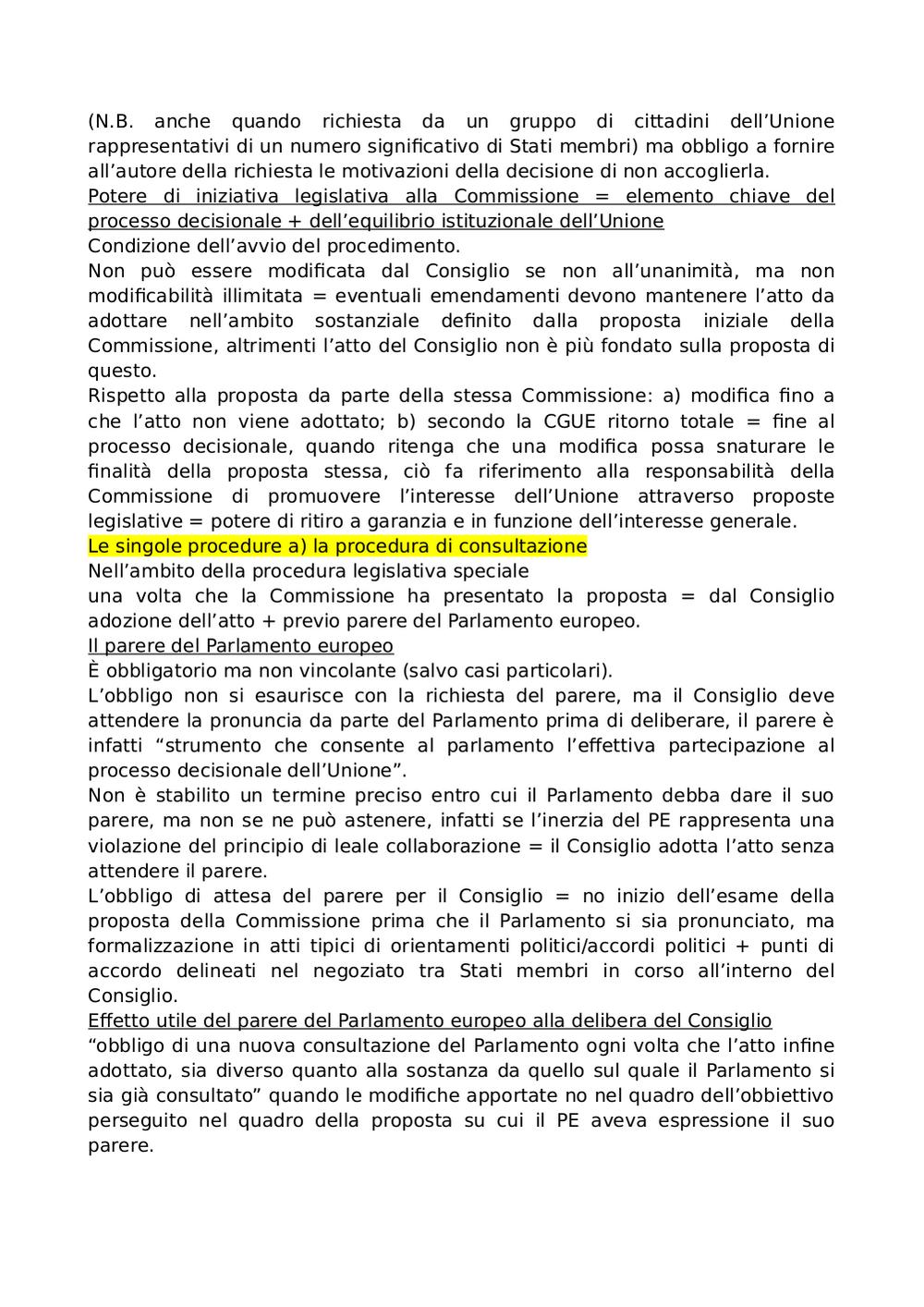 (N.B. anche quando richiesta da un gruppo di cittadini dell’Unione rappresentativi di un numero significativo di Stati membri) ma obbligo a fornire all’autore della richiesta le motivazioni della decisione di non accoglierla.
Potere di iniziativa legislativa alla Commissione = elemento chiave del processo decisionale + dell’equilibrio istituzionale dell’Unione
Condizione dell’avvio del procedimento.
Non può essere modificata dal Consiglio se non all’unanimità, ma non modificabilità illimitata = eventuali emendamenti devono mantenere l’atto da adottare nell’ambito sostanziale definito dalla proposta iniziale della Commissione, altrimenti l’atto del Consiglio non è più fondato sulla proposta di questo.
Rispetto alla proposta da parte della stessa Commissione: a) modifica fino a che l’atto non viene adottato; b) secondo la CGUE ritorno totale = fine al processo decisionale, quando ritenga che una modifica possa snaturare le finalità della proposta stessa, ciò fa riferimento alla responsabilità della Commissione di promuovere l’interesse dell’Unione attraverso proposte legislative = potere di ritiro a garanzia e in funzione dell’interesse generale.
Le singole procedure a) la procedura di consultazione
Nell’ambito della procedura legislativa speciale
una volta che la Commissione ha presentato la proposta = dal Consiglio adozione dell’atto + previo parere del Parlamento europeo.
Il parere del Parlamento europeo
È obbligatorio ma non vincolante (salvo casi particolari).
L’obbligo non si esaurisce con la richiesta del parere, ma il Consiglio deve attendere la pronuncia da parte del Parlamento prima di deliberare, il parere è infatti “strumento che consente al parlamento l’effettiva partecipazione al processo decisionale dell’Unione”.
Non è stabilito un termine preciso entro cui il Parlamento debba dare il suo parere, ma non se ne può astenere, infatti se l’inerzia del PE rappresenta una violazione del principio di leale collaborazione = il Consiglio adotta l’atto senza attendere il parere.
L’obbligo di attesa del parere per il Consiglio = no inizio dell’esame della proposta della Commissione prima che il Parlamento si sia pronunciato, ma formalizzazione in atti tipici di orientamenti politici/accordi politici + punti di accordo delineati nel negoziato tra Stati membri in corso all’interno del Consiglio.
Effetto utile del parere del Parlamento europeo alla delibera del Consiglio
“obbligo di una nuova consultazione del Parlamento ogni volta che l’atto infine adottato, sia diverso quanto alla sostanza da quello sul quale il Parlamento si sia già consultato” quando le modifiche apportate no nel quadro dell’obbiettivo perseguito nel quadro della proposta su cui il PE aveva espressione il suo parere.